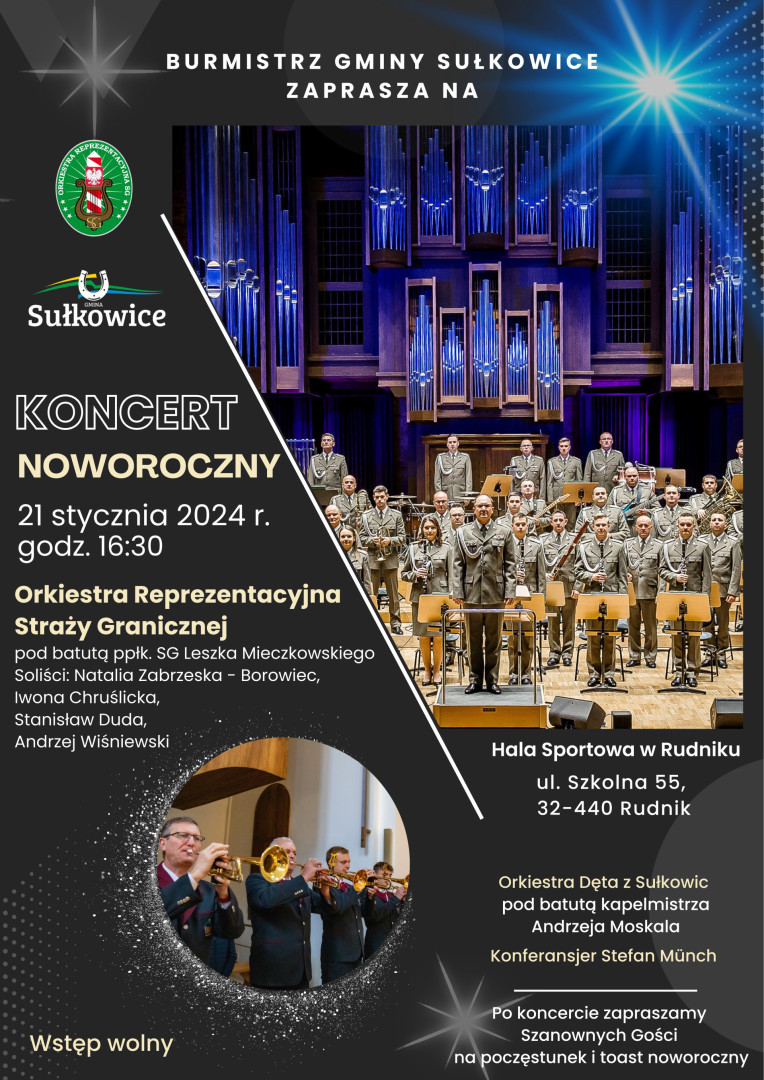 BURMISTRZ GMINY SUŁKOWICE
ZAPRASZA NA

ORKIESTRA REPREZENTACYJNA SG

GMINA
Sułkowice

KONCERT
NOWOROCZNY

21 stycznia 2024 r.
godz. 16:30

Orkiestra Reprezentacyjna Straży Granicznej
pod batutą ppłk. SG Leszka Mieczkowskiego
Soliści: Natalia Zabrzeska - Borowiec, Iwona Chruślicka, Stanisław Duda, Andrzej Wiśniewski

Hala Sportowa w Rudniku
ul. Szkolna 55,
32-440 Rudnik

Orkiestra Dęta z Sułkowic
pod batutą kapelmistrza
Andrzeja Moskala

Konferansjer Stefan Münch

Po koncercie zapraszamy Szanownych Gości na poczęstunek i toast noworoczny

Wstęp wolny